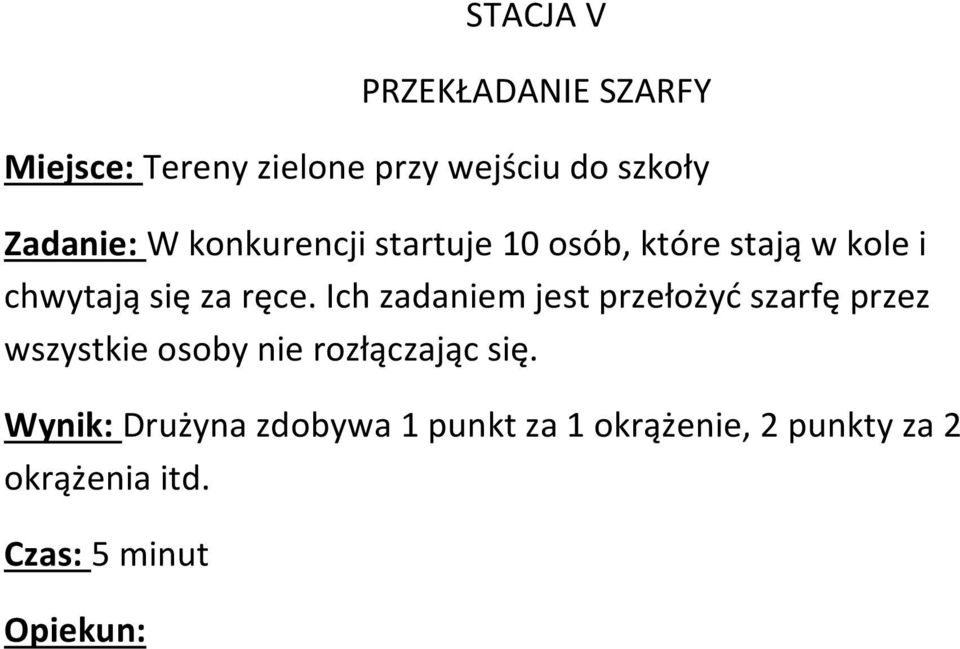 STACJA V

PRZEKŁADANIE SZARFY

Miejsce: Tereny zielone przy wejściu do szkoły

Zadanie: W konkurencji startuje 10 osób, które stają w kole i chwytają się za ręce. Ich zadaniem jest przełożyć szarfę przez wszystkie osoby nie rozłączając się.

Wynik: Drużyna zdobywa 1 punkt za 1 okrążenie, 2 punkty za 2 okrążenia itd.

Czas: 5 minut

Opiekun: